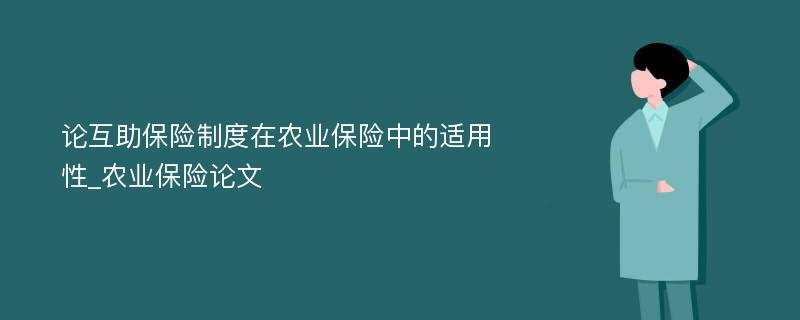 论互助保险制度在农业保险中的适用性_农业保险论文